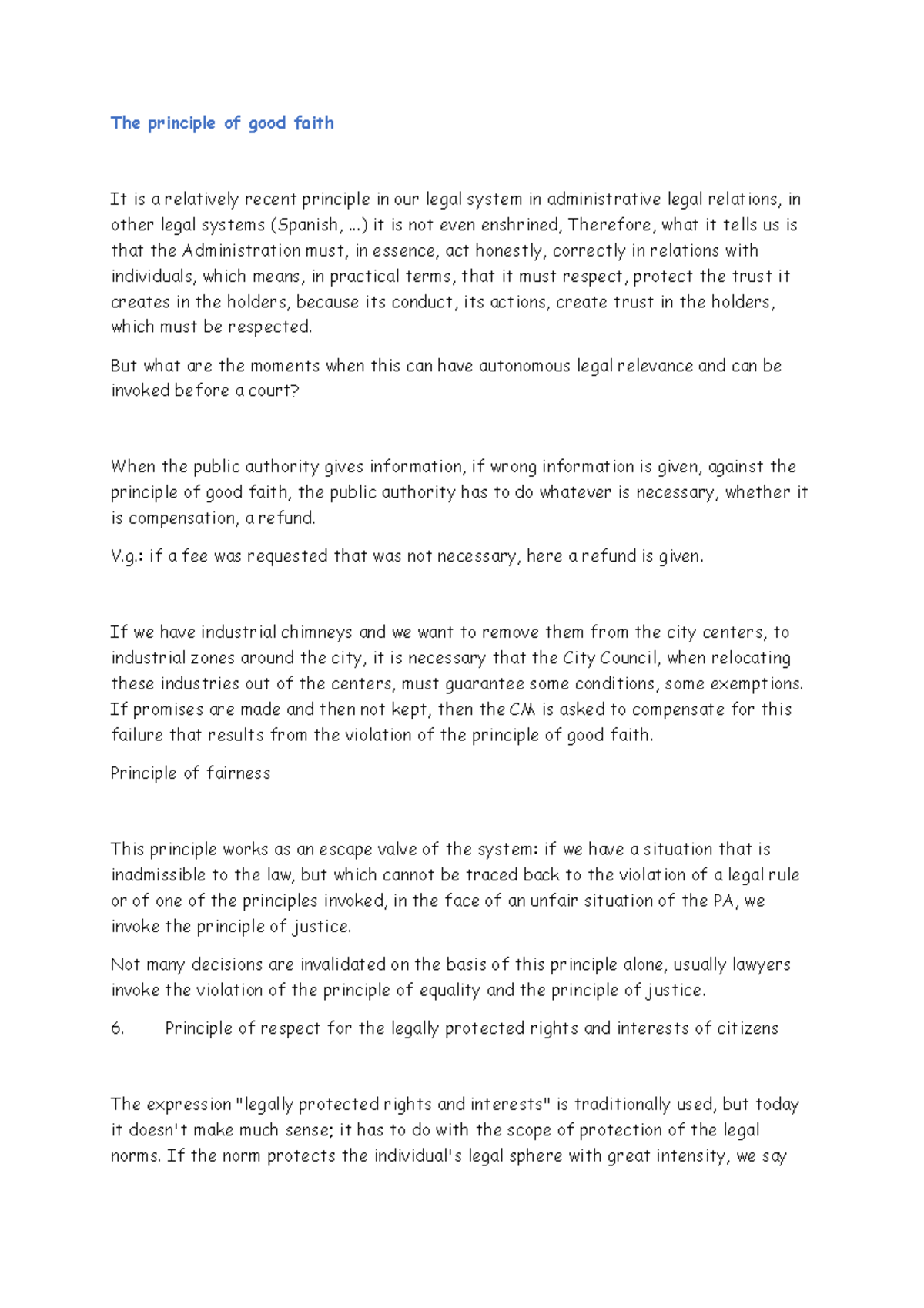 The principle of good faith

It is a relatively recent principle in our legal system in administrative legal relations, in other legal systems (Spanish, ...) it is not even enshrined, Therefore, what it tells us is that the Administration must, in essence, act honestly, correctly in relations with individuals, which means, in practical terms, that it must respect, protect the trust it creates in the holders, because its conduct, its actions, create trust in the holders, which must be respected.

But what are the moments when this can have autonomous legal relevance and can be invoked before a court?

When the public authority gives information, if wrong information is given, against the principle of good faith, the public authority has to do whatever is necessary, whether it is compensation, a refund.

V.g.: if a fee was requested that was not necessary, here a refund is given.

If we have industrial chimneys and we want to remove them from the city centers, to industrial zones around the city, it is necessary that the City Council, when relocating these industries out of the centers, must guarantee some conditions, some exemptions. If promises are made and then not kept, then the CM is asked to compensate for this failure that results from the violation of the principle of good faith.

Principle of fairness

This principle works as an escape valve of the system: if we have a situation that is inadmissible to the law, but which cannot be traced back to the violation of a legal rule or of one of the principles invoked, in the face of an unfair situation of the PA, we invoke the principle of justice.

Not many decisions are invalidated on the basis of this principle alone, usually lawyers invoke the violation of the principle of equality and the principle of justice.

6. Principle of respect for the legally protected rights and interests of citizens

The expression "legally protected rights and interests" is traditionally used, but today it doesn't make much sense; it has to do with the scope of protection of the legal norms. If the norm protects the individual's legal sphere with great intensity, we say